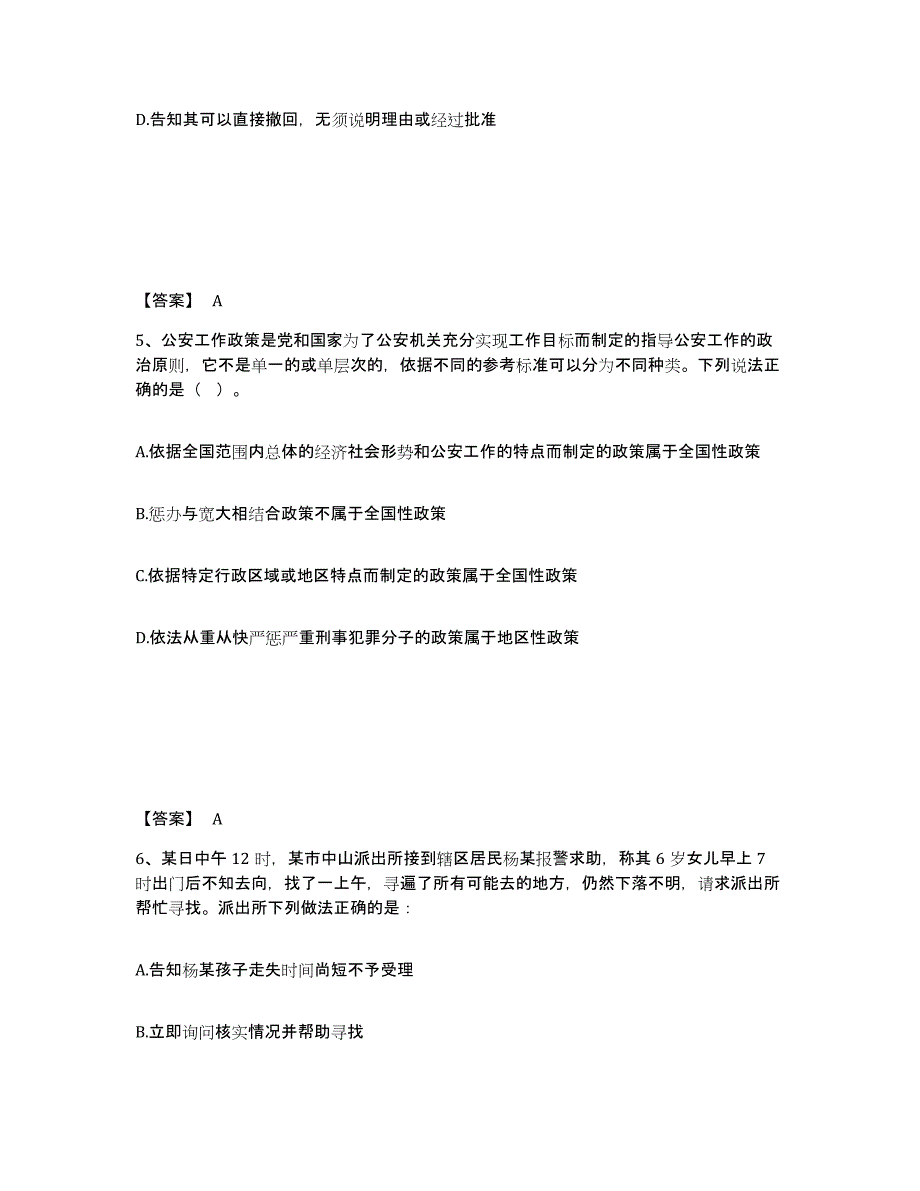 D.告知其可以直接撤回，无须说明理由或经过批准

【答案】 A

5、公安工作政策是党和国家为了公安机关充分实现工作目标而制定的指导公安工作的政治原则，它不是单一的或单层次的，依据不同的参考标准可以分为不同种类。下列说法正确的是（ ）。

A.依据全国范围内总体的经济社会形势和公安工作的特点而制定的政策属于全国性政策

B.惩办与宽大相结合政策不属于全国性政策

C.依据特定行政区域或地区特点而制定的政策属于全国性政策

D.依法从重从快严惩严重刑事犯罪分子的政策属于地区性政策

【答案】 A

6、某日中午 12 时，某市中山派出所接到辖区居民杨某报警求助，称其 6 岁女儿早上 7 时出门后不知去向，找了一上午，寻遍了所有可能去的地方，仍然下落不明，请求派出所帮忙寻找。派出所下列做法正确的是：

A.告知杨某孩子走失时间尚短不予受理

B.立即询问核实情况并帮助寻找